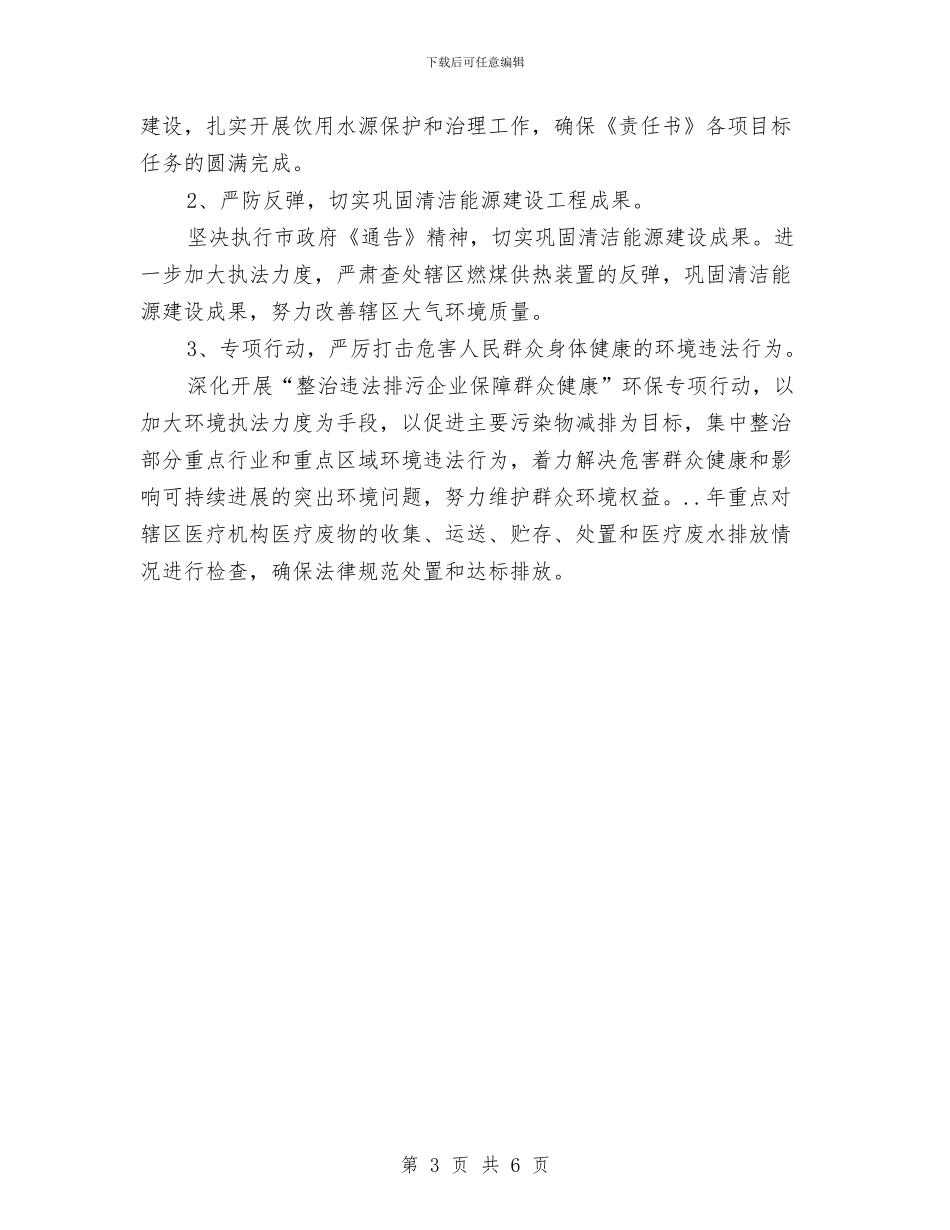 下载后可任意编辑

建设，扎实开展饮用水源保护和治理工作，确保《责任书》各项目标任务的圆满完成。

2、严防反弹，切实巩固清洁能源建设工程成果。

坚决执行市政府《通告》精神，切实巩固清洁能源建设成果。进一步加大执法力度，严肃查处辖区燃煤供热装置的反弹，巩固清洁能源建设成果，努力改善辖区大气环境质量。

3、专项行动，严厉打击危害人民群众身体健康的环境违法行为。

深化开展“整治违法排污企业保障群众健康”环保专项行动，以加大环境执法力度为手段，以促进主要污染物减排为目标，集中整治部分重点行业和重点区域环境违法行为，着力解决危害群众健康和影响可持续进展的突出环境问题，努力维护群众环境权益。..年重点对辖区医疗机构医疗废物的收集、运送、贮存、处置和医疗废水排放情况进行检查，确保法律规范处置和达标排放。

第 3 页 共 6 页